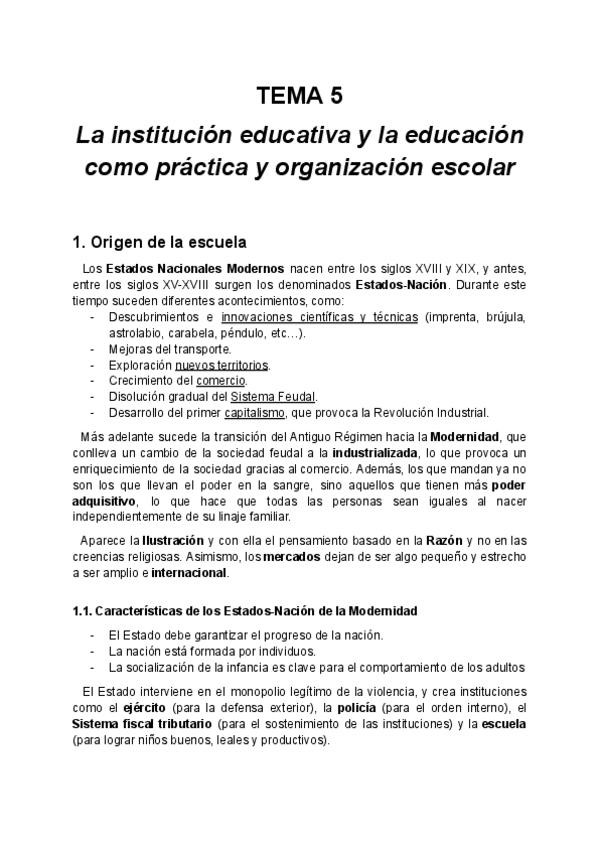 TEMA 5

La institución educativa y la educación como práctica y organización escolar

1. Origen de la escuela

Los Estados Nacionales Modernos nacen entre los siglos XVIII y XIX, y antes, entre los siglos XV-XVIII surgen los denominados Estados-Nación. Durante este tiempo suceden diferentes acontecimientos, como:
- Descubrimientos e innovaciones científicas y técnicas (imprenta, brújula, astrolabio, carabela, péndulo, etc…).
- Mejoras del transporte.
- Exploración nuevos territorios.
- Crecimiento del comercio.
- Disolución gradual del Sistema Feudal.
- Desarrollo del primer capitalismo, que provoca la Revolución Industrial.

Más adelante sucede la transición del Antiguo Régimen hacia la Modernidad, que conlleva un cambio de la sociedad feudal a la industrializada, lo que provoca un enriquecimiento de la sociedad gracias al comercio. Además, los que mandan ya no son los que llevan el poder en la sangre, sino aquellos que tienen más poder adquisitivo, lo que hace que todas las personas sean iguales al nacer independientemente de su linaje familiar.

Aparece la Ilustración y con ella el pensamiento basado en la Razón y no en las creencias religiosas. Asimismo, los mercados dejan de ser algo pequeño y estrecho a ser amplio e internacional.

1.1. Características de los Estados-Nación de la Modernidad

- El Estado debe garantizar el progreso de la nación.
- La nación está formada por individuos.
- La socialización de la infancia es clave para el comportamiento de los adultos

El Estado interviene en el monopolio legítimo de la violencia, y crea instituciones como el ejército (para la defensa exterior), la policía (para el orden interno), el Sistema fiscal tributario (para el sostenimiento de las instituciones) y la escuela (para lograr niños buenos, leales y productivos).